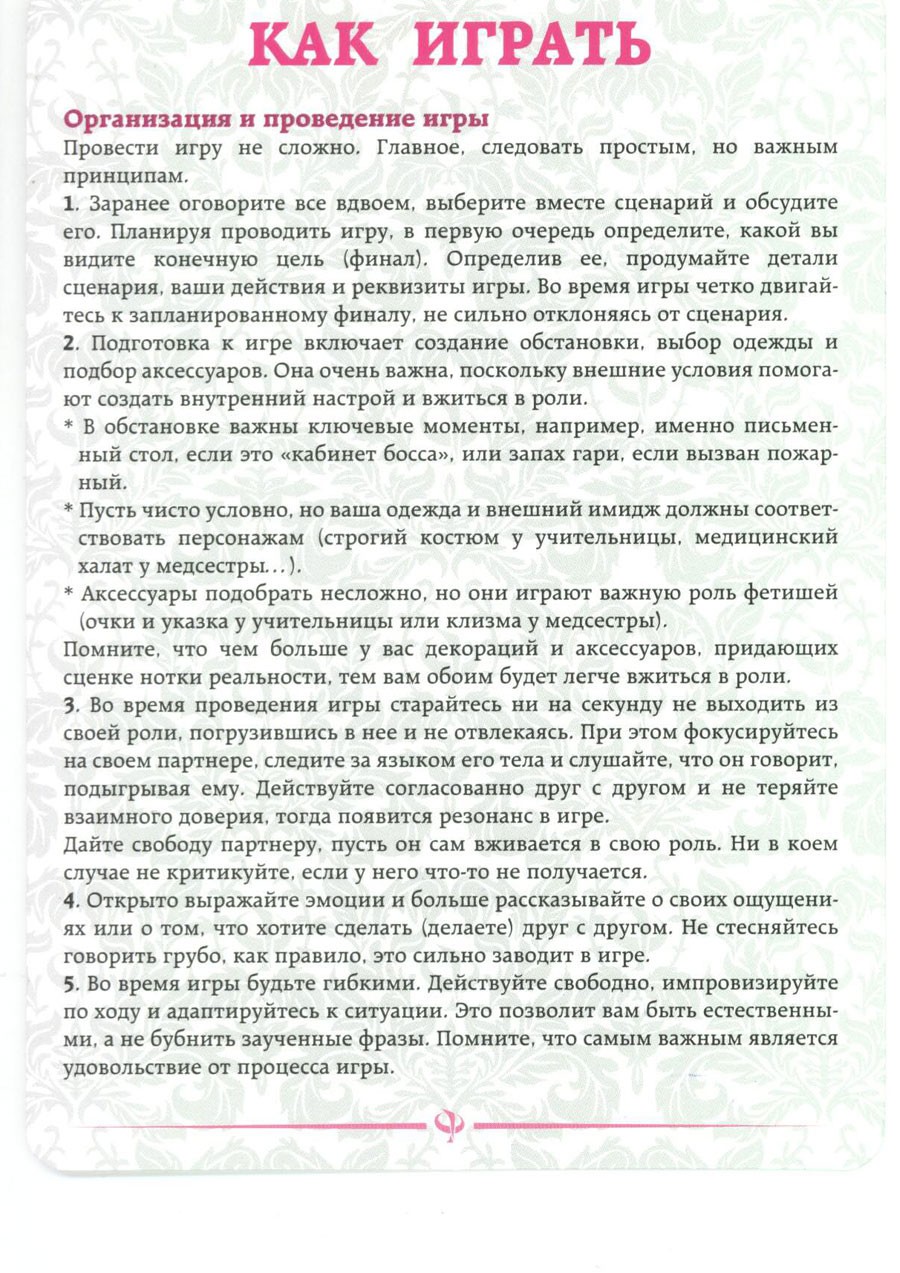 КАК ИГРАТЬ

Организация и проведение игры

Провести игру не сложно. Главное, следовать простым, но важным принципам.

1. Заранее оговорите все вдвоем, выберите вместе сценарий и обсудите его. Планируя проводить игру, в первую очередь определите, какой вы видите конечную цель (финал). Определив ее, продумайте детали сценария, ваши действия и реквизиты игры. Во время игры четко двигайтесь к запланированному финалу, не сильно отклоняясь от сценария.

2. Подготовка к игре включает создание обстановки, выбор одежды и подбор аксессуаров. Она очень важна, поскольку внешние условия помогают создать внутренний настрой и вжиться в роли.

* В обстановке важны ключевые моменты, например, именно письменный стол, если это «кабинет босса», или запах гари, если вызван пожарный.

* Пусть чисто условно, но ваша одежда и внешний имидж должны соответствовать персонажам (строгий костюм у учительницы, медицинский халат у медсестры...).

* Аксессуары подобрать несложно, но они играют важную роль фетишей (очки и указка у учительницы или клизма у медсестры).

Помните, что чем больше у вас декораций и аксессуаров, придающих сценке нотки реальности, тем вам обоим будет легче вжиться в роли.

3. Во время проведения игры старайтесь ни на секунду не выходить из своей роли, погрузившись в нее и не отвлекаясь. При этом фокусируйтесь на своем партнере, следите за языком его тела и слушайте, что он говорит, подыгрывая ему. Действуйте согласованно друг с другом и не теряйте взаимного доверия, тогда появится резонанс в игре.

Дайте свободу партнеру, пусть он сам вживается в свою роль. Ни в коем случае не критикуйте, если у него что-то не получается.

4. Открыто выражайте эмоции и больше рассказывайте о своих ощущениях или о том, что хотите сделать (делаете) друг с другом. Не стесняйтесь говорить грубо, как правило, это сильно заводит в игре.

5. Во время игры будьте гибкими. Действуйте свободно, импровизируйте по ходу и адаптируйтесь к ситуации. Это позволит вам быть естественными, а не бубнить заученные фразы. Помните, что самым важным является удовольствие от процесса игры.